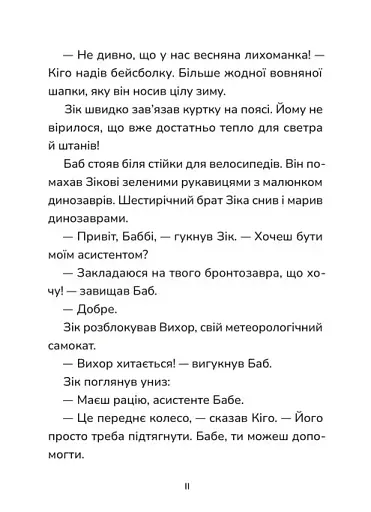 — Не дивно, що у нас весняна лихоманка! — Кіго надів бейсболку. Більше жодної вовняної шапки, яку він носив цілу зиму.

Зік швидко зав'язав куртку на поясі. Йому не вірилося, що вже достатньо тепло для светра й штанів!

Баб стояв біля стійки для велосипедів. Він помахав Зікові зеленими рукавицями з малюнком динозаврів. Шестирічний брат Зіка снив і марив динозаврами.

— Привіт, Баббі, — гукнув Зік. — Хочеш бути моїм асистентом?

— Закладаюся на твого бронтозавра, що хочу! — завищав Баб.

— Добре.

Зік розблокував Вихор, свій метеорологічний самокат.

— Вихор хитається! — вигукнув Баб.

Зік поглянув униз:

— Маєш рацію, асистенте Бабе.

— Це переднє колесо, — сказав Кіго. — Його просто треба підтягнути. Бабе, ти можеш допомогти.

11